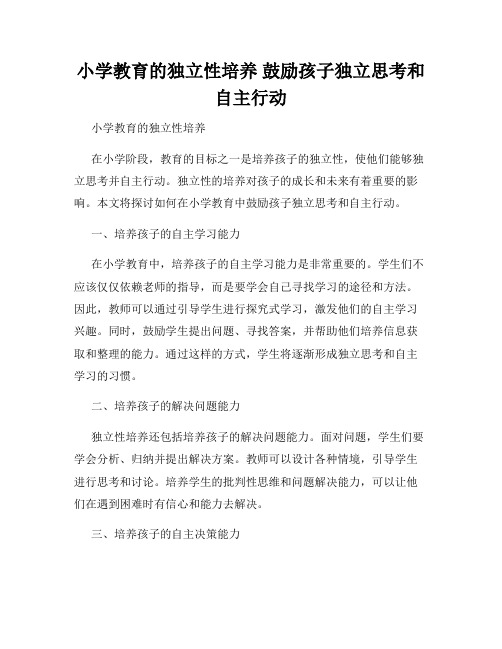 小学教育的独立性培养 鼓励孩子独立思考和自主行动

小学教育的独立性培养

在小学阶段，教育的目标之一是培养孩子的独立性，使他们能够独立思考并自主行动。独立性的培养对孩子的成长和未来有着重要的影响。本文将探讨如何在小学教育中鼓励孩子独立思考和自主行动。

一、培养孩子的自主学习能力

在小学教育中，培养孩子的自主学习能力是非常重要的。学生们不应该仅仅依赖老师的指导，而是要学会自己寻找学习的途径和方法。因此，教师可以通过引导学生进行探究式学习，激发他们的自主学习兴趣。同时，鼓励学生提出问题、寻找答案，并帮助他们培养信息获取和整理的能力。通过这样的方式，学生将逐渐形成独立思考和自主学习的习惯。

二、培养孩子的解决问题能力

独立性培养还包括培养孩子的解决问题能力。面对问题，学生们要学会分析、归纳并提出解决方案。教师可以设计各种情境，引导学生进行思考和讨论。培养学生的批判性思维和问题解决能力，可以让他们在遇到困难时有信心和能力去解决。

三、培养孩子的自主决策能力